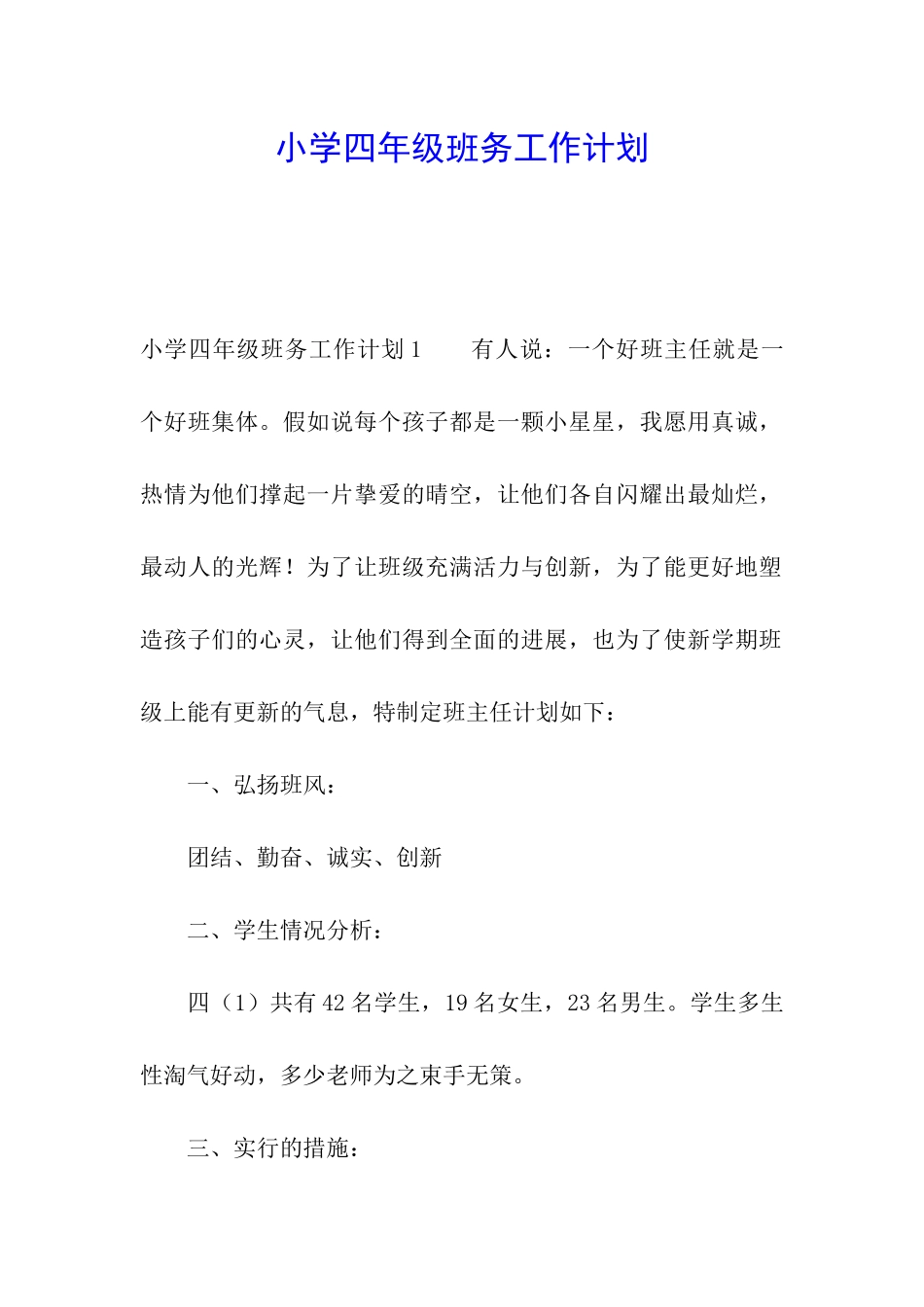 小学四年级班务工作计划

小学四年级班务工作计划1　　有人说：一个好班主任就是一个好班集体。假如说每个孩子都是一颗小星星，我愿用真诚，热情为他们撑起一片挚爱的晴空，让他们各自闪耀出最灿烂，最动人的光辉！为了让班级充满活力与创新，为了能更好地塑造孩子们的心灵，让他们得到全面的进展，也为了使新学期班级上能有更新的气息，特制定班主任计划如下：

一、弘扬班风：

团结、勤奋、诚实、创新

二、学生情况分析：

四（1）共有42名学生，19名女生，23名男生。学生多生性淘气好动，多少老师为之束手无策。

三、实行的措施：